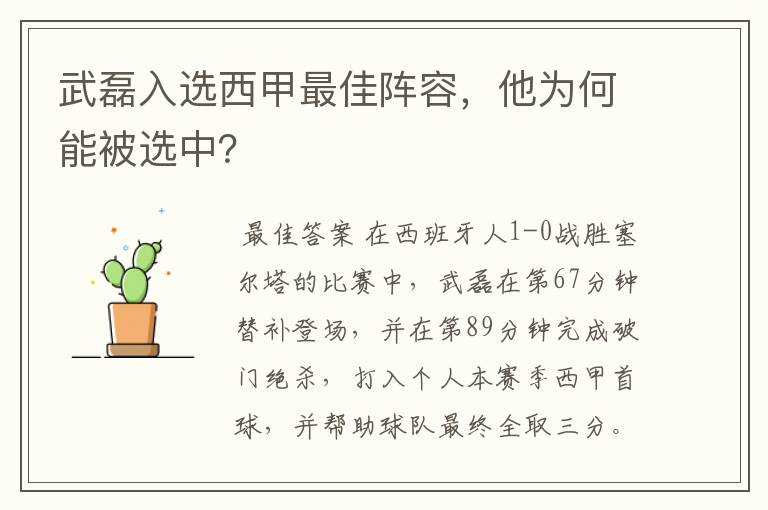 武磊入选西甲最佳阵容，他为何能被选中?

最佳答案 在西班牙人1-0战胜塞尔塔的比赛中，武磊在第67分钟替补登场，并在第89分钟完成破门绝杀，打入个人本赛季西甲首球，并帮助球队最终全取三分。